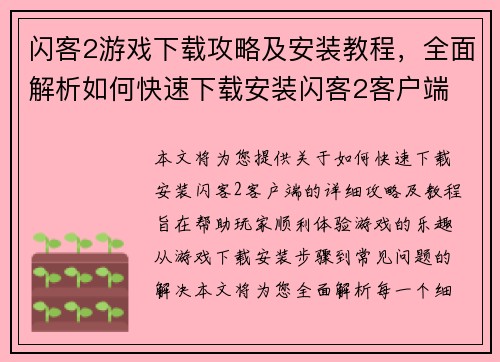 闪客2游戏下载攻略及安装教程，全面解析如何快速下载安装闪客2客户端

本文将为您提供关于如何快速下载安装闪客2客户端的详细攻略及教程旨在帮助玩家顺利体验游戏的乐趣从游戏下载安装步骤到常见问题的解决本文将为您全面解析每一个细